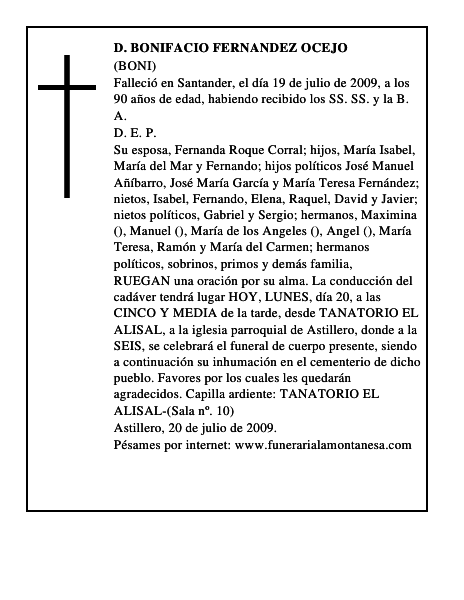 D. BONIFACIO FERNANDEZ OCEJO
(BONI)

Falleció en Santander, el día 19 de julio de 2009, a los 90 años de edad, habiendo recibido los SS. SS. y la B. A.

D. E. P.

Su esposa, Fernanda Roque Corral; hijos, María Isabel, María del Mar y Fernando; hijos políticos José Manuel Añíbarro, José María García y María Teresa Fernández; nietos, Isabel, Fernando, Elena, Raquel, David y Javier; nietos políticos, Gabriel y Sergio; hermanos, Maximina (), Manuel (), María de los Angeles (), Angel (), María Teresa, Ramón y María del Carmen; hermanos políticos, sobrinos, primos y demás familia,

RUEGAN una oración por su alma. La conducción del cadáver tendrá lugar HOY, LUNES, día 20, a las CINCO Y MEDIA de la tarde, desde TANATORIO EL ALISAL, a la iglesia parroquial de Astillero, donde a la SEIS, se celebrará el funeral de cuerpo presente, siendo a continuación su inhumación en el cementerio de dicho pueblo. Favores por los cuales les quedarán agradecidos. Capilla ardiente: TANATORIO EL ALISAL-(Sala nº. 10)

Astillero, 20 de julio de 2009.

Pésames por internet: www.funerarialamontanesa.com